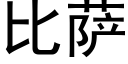 比萨